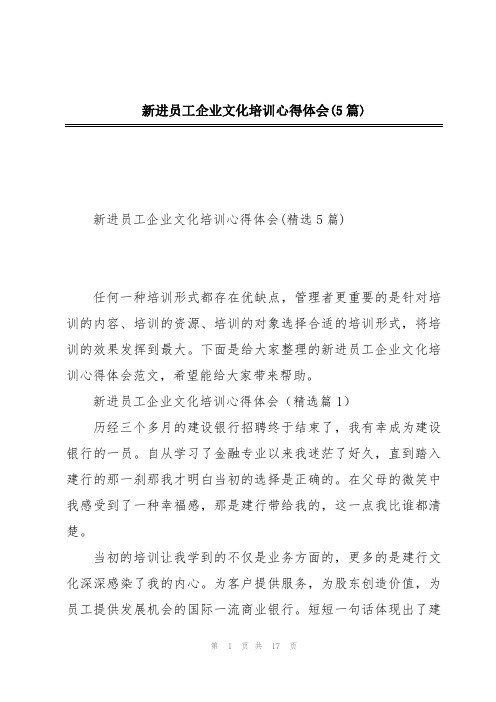 新进员工企业文化培训心得体会(5篇)

新进员工企业文化培训心得体会(精选5篇)

任何一种培训形式都存在优缺点，管理者更重要的是针对培训的内容、培训的资源、培训的对象选择合适的培训形式，将培训的效果发挥到最大。下面是给大家整理的新进员工企业文化培训心得体会范文，希望能给大家带来帮助。

新进员工企业文化培训心得体会（精选篇1）

历经三个多月的建设银行招聘终于结束了，我有幸成为建设银行的一员。自从学习了金融专业以来我迷茫了好久，直到踏入建行的那一刹那我才明白当初的选择是正确的。在父母的微笑中我感受到了一种幸福感，那是建行带给我的，这一点我比谁都清楚。

当初的培训让我学到的不仅是业务方面的，更多的是建行文化深深感染了我的内心。为客户提供服务，为股东创造价值，为员工提供发展机会的国际一流商业银行。短短一句话体现出了建

第 1 页 共 17 页